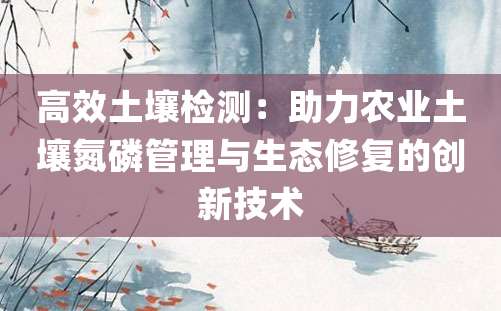 高效土壤检测：助力农业土壤氮磷管理与生态修复的创新技术